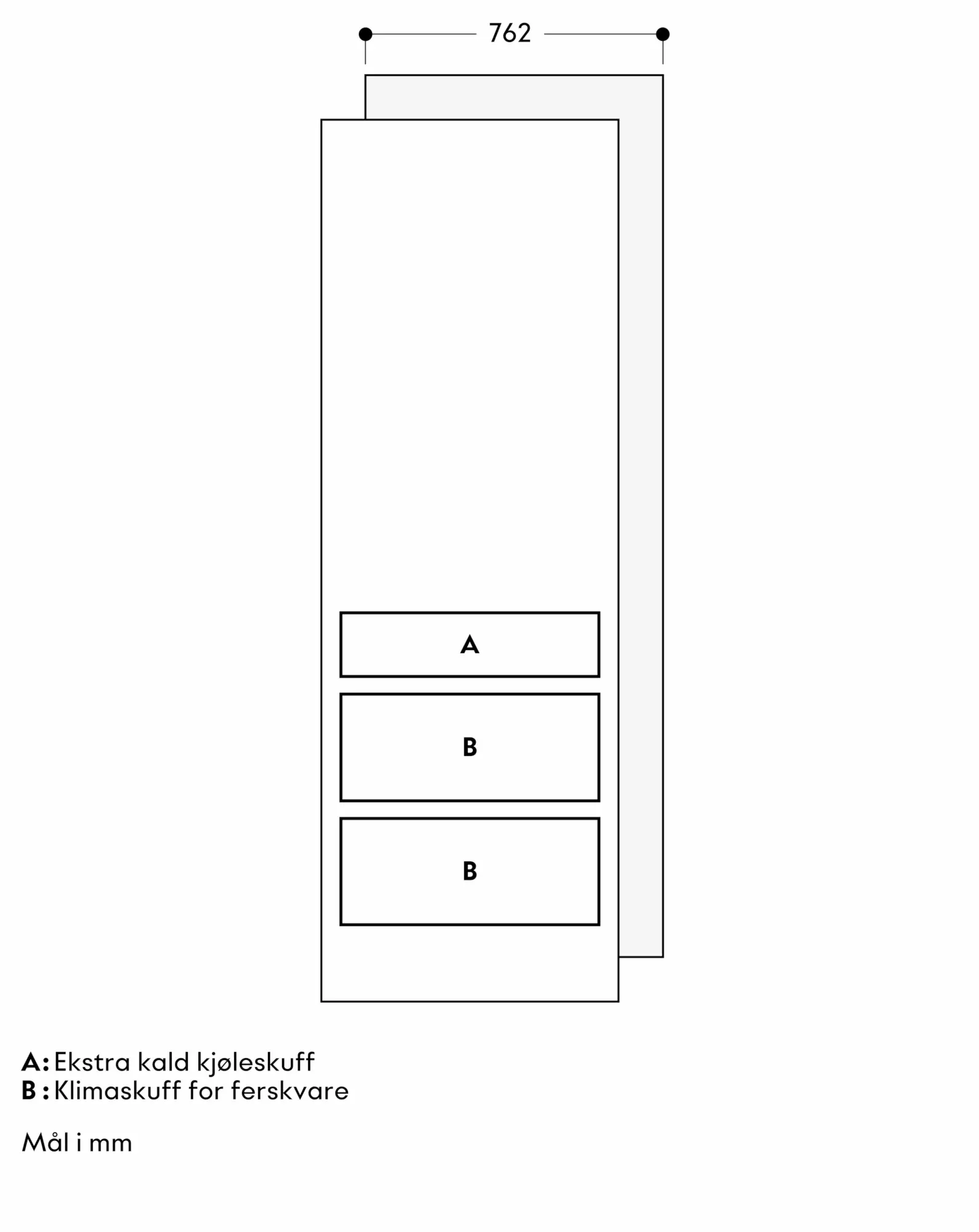 762

A

B

B

A: Ekstra kald kjøleskuff
B : Klimaskuff for ferskvare

Mål i mm